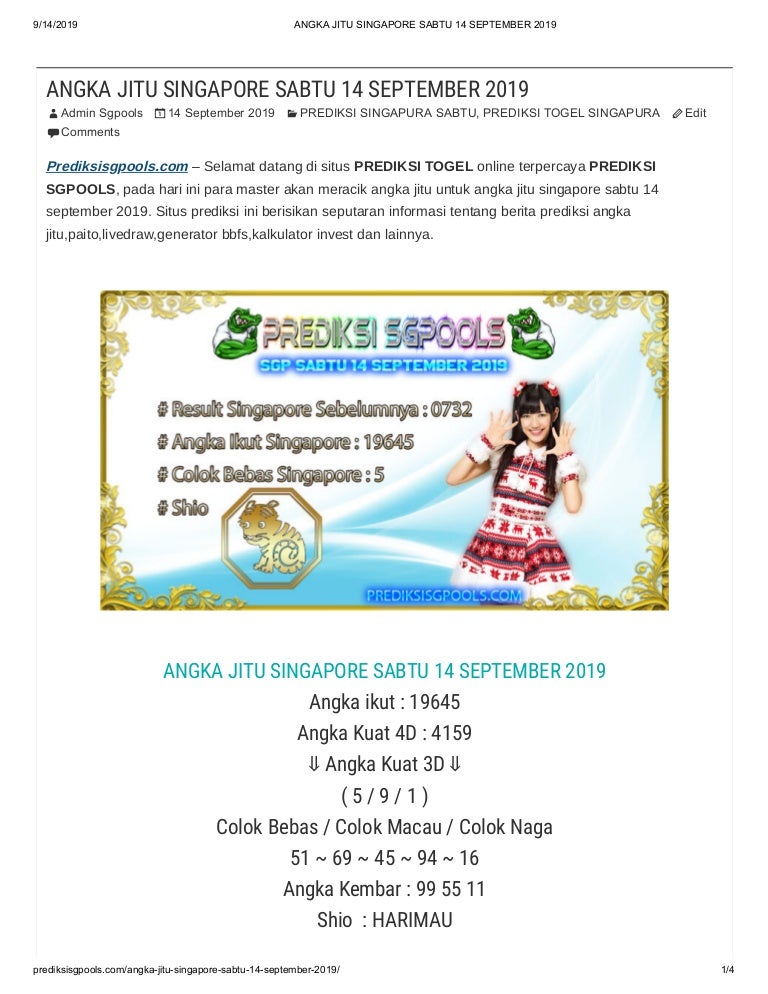 9/14/2019 ANGKA JITU SINGAPORE SABTU 14 SEPTEMBER 2019

ANGKA JITU SINGAPORE SABTU 14 SEPTEMBER 2019

Admin Sgpools 14 September 2019 PREDIKSI SINGAPURA SABTU, PREDIKSI TOGEL SINGAPURA Edit Comments

Prediksisgpools.com – Selamat datang di situs PREDIKSI TOGEL online terpercaya PREDIKSI SGPOOLS, pada hari ini para master akan meracik angka jitu untuk angka jitu singapore sabtu 14 september 2019. Situs prediksi ini berisikan seputaran informasi tentang berita prediksi angka jitu,paito,livedraw,generator bbfs,kalkulator invest dan lainnya.

PREDIKSI SGPOOLS
SGP SABTU 14 SEPTEMBER 2019
# Result Singapore Sebelumnya : 0732
# Angka Ikut Singapore : 19645
# Colok Bebas Singapore : 5
# Shio
PREDIKSISGPOOLS.COM

ANGKA JITU SINGAPORE SABTU 14 SEPTEMBER 2019
Angka ikut : 19645
Angka Kuat 4D : 4159
⇓ Angka Kuat 3D ⇓
( 5 / 9 / 1 )
Colok Bebas / Colok Macau / Colok Naga
51 ~ 69 ~ 45 ~ 94 ~ 16
Angka Kembar : 99 55 11
Shio : HARIMAU

prediksisgpools.com/angka-jitu-singapore-sabtu-14-september-2019/ 1/4